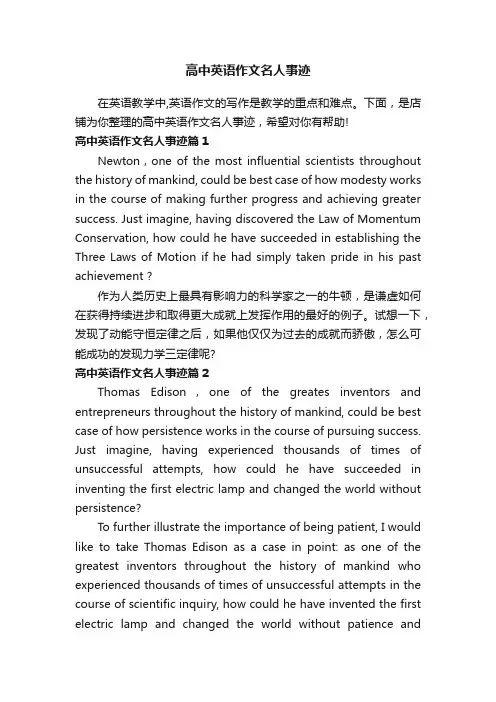 高中英语作文名人事迹

在英语教学中,英语作文的写作是教学的重点和难点。下面，是店铺为你整理的高中英语作文名人事迹，希望对你有帮助!

高中英语作文名人事迹篇1

Newton , one of the most influential scientists throughout the history of mankind, could be best case of how modesty works in the course of making further progress and achieving greater success. Just imagine, having discovered the Law of Momentum Conservation, how could he have succeeded in establishing the Three Laws of Motion if he had simply taken pride in his past achievement ?

作为人类历史上最具有影响力的科学家之一的牛顿，是谦虚如何在获得持续进步和取得更大成就上发挥作用的最好的例子。试想一下，发现了动能守恒定律之后，如果他仅仅为过去的成就而骄傲，怎么可能成功的发现力学三定律呢?

高中英语作文名人事迹篇2

Thomas Edison , one of the greates inventors and entrepreneurs throughout the history of mankind, could be best case of how persistence works in the course of pursuing success. Just imagine, having experienced thousands of times of unsuccessful attempts, how could he have succeeded in inventing the first electric lamp and changed the world without persistence?

To further illustrate the importance of being patient, I would like to take Thomas Edison as a case in point: as one of the greatest inventors throughout the history of mankind who experienced thousands of times of unsuccessful attempts in the course of scientific inquiry, how could he have invented the first electric lamp and changed the world without patience and